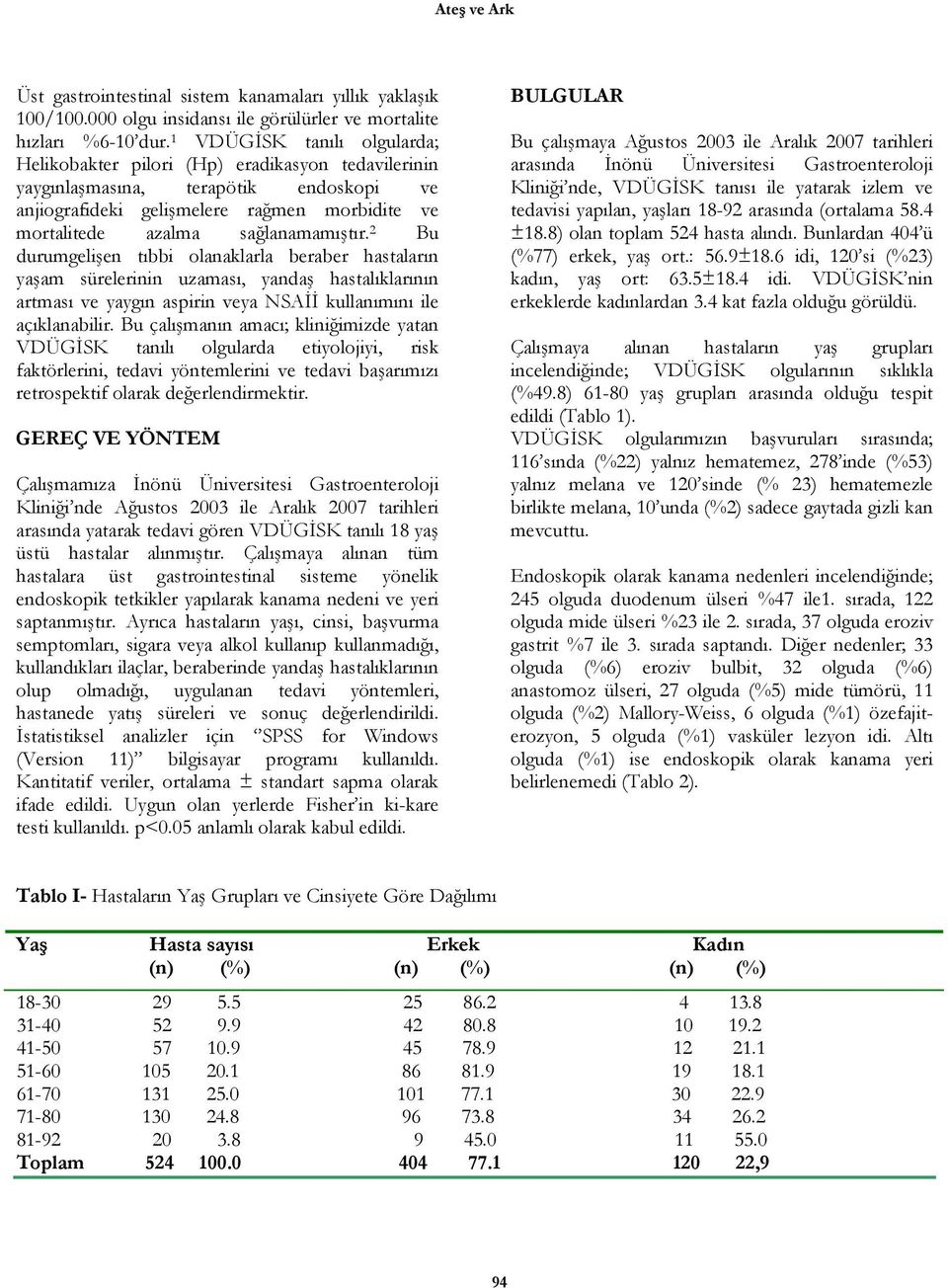 Ateş ve Ark

Üst gastrointestinal sistem kanamaları yıllık yaklaşık 100/100.000 olgu insidansı ile görülürler ve mortalite hızları %6-10'dur.$^1$ VDÜGİSK tanılı olgularda; Helikobakter pilori (Hp) eradikasyon tedavilerinin yaygınlaşmasına, terapötik endoskopi ve anjiografideki gelişmelere rağmen morbidite ve mortalitede azalma sağlanamamıştır.$^2$ Bu durumgelişen tıbbi olanaklarla beraber hastaların yaşam sürelerinin uzaması, yandaş hastalıklarının artması ve yaygın aspirin veya NSAİİ kullanımını ile açıklanabilir. Bu çalışmanın amacı; kliniğimizde yatan VDÜGİSK tanılı olgularda etiyolojiyi, risk faktörlerini, tedavi yöntemlerini ve tedavi başarımızı retrospektif olarak değerlendirmektir.

GEREÇ VE YÖNTEM

Çalışmamıza İnönü Üniversitesi Gastroenteroloji Kliniği'nde Ağustos 2003 ile Aralık 2007 tarihleri arasında yatarak tedavi gören VDÜGİSK tanılı 18 yaş üstü hastalar alınmıştır. Çalışmaya alınan tüm hastalara üst gastrointestinal sisteme yönelik endoskopik tetkikler yapılarak kanama nedeni ve yeri saptanmıştır. Ayrıca hastaların yaşı, cinsi, başvurma semptomları, sigara veya alkol kullanıp kullanmadığı, kullandıkları ilaçlar, beraberinde yandaş hastalıklarının olup olmadığı, uygulanan tedavi yöntemleri, hastanede yatış süreleri ve sonuç değerlendirildi. İstatistiksel analizler için "SPSS for Windows (Version 11)" bilgisayar programı kullanıldı. Kantitatif veriler, ortalama ± standart sapma olarak ifade edildi. Uygun olan yerlerde Fisher'in ki-kare testi kullanıldı. p<0.05 anlamlı olarak kabul edildi.

BULGULAR

Bu çalışmaya Ağustos 2003 ile Aralık 2007 tarihleri arasında İnönü Üniversitesi Gastroenteroloji Kliniği'nde, VDÜGİSK tanısı ile yatarak izlem ve tedavisi yapılan, yaşları 18-92 arasında (ortalama 58.4 ±18.8) olan toplam 524 hasta alındı. Bunlardan 404'ü (%77) erkek, yaş ort.: 56.9±18.6 idi, 120'si (%23) kadın, yaş ort: 63.5±18.4 idi. VDÜGİSK'nin erkeklerde kadınlardan 3.4 kat fazla olduğu görüldü.

Çalışmaya alınan hastaların yaş grupları incelendiğinde; VDÜGİSK olgularının sıklıkla (%49.8) 61-80 yaş grupları arasında olduğu tespit edildi (Tablo 1).
VDÜGİSK olgularımızın başvuruları sırasında; 116'sında (%22) yalnız hematemez, 278'inde (%53) yalnız melana ve 120'sinde (% 23) hematemezle birlikte melana, 10'unda (%2) sadece gaytada gizli kan mevcuttu.

Endoskopik olarak kanama nedenleri incelendiğinde; 245 olguda duodenum ülseri %47 ile1. sırada, 122 olguda mide ülseri %23 ile 2. sırada, 37 olguda eroziv gastrit %7 ile 3. sırada saptandı. Diğer nedenler; 33 olguda (%6) eroziv bulbit, 32 olguda (%6) anastomoz ülseri, 27 olguda (%5) mide tümörü, 11 olguda (%2) Mallory-Weiss, 6 olguda (%1) özefajit-erozyon, 5 olguda (%1) vasküler lezyon idi. Altı olguda (%1) ise endoskopik olarak kanama yeri belirlenemedi (Tablo 2).

Tablo I- Hastaların Yaş Grupları ve Cinsiyete Göre Dağılımı

| Yaş | Hasta sayısı (n) | (%) | Erkek (n) | (%) | Kadın (n) | (%) |
|---|---|---|---|---|---|---|
| 18-30 | 29 | 5.5 | 25 | 86.2 | 4 | 13.8 |
| 31-40 | 52 | 9.9 | 42 | 80.8 | 10 | 19.2 |
| 41-50 | 57 | 10.9 | 45 | 78.9 | 12 | 21.1 |
| 51-60 | 105 | 20.1 | 86 | 81.9 | 19 | 18.1 |
| 61-70 | 131 | 25.0 | 101 | 77.1 | 30 | 22.9 |
| 71-80 | 130 | 24.8 | 96 | 73.8 | 34 | 26.2 |
| 81-92 | 20 | 3.8 | 9 | 45.0 | 11 | 55.0 |
| Toplam | 524 | 100.0 | 404 | 77.1 | 120 | 22,9 |

94